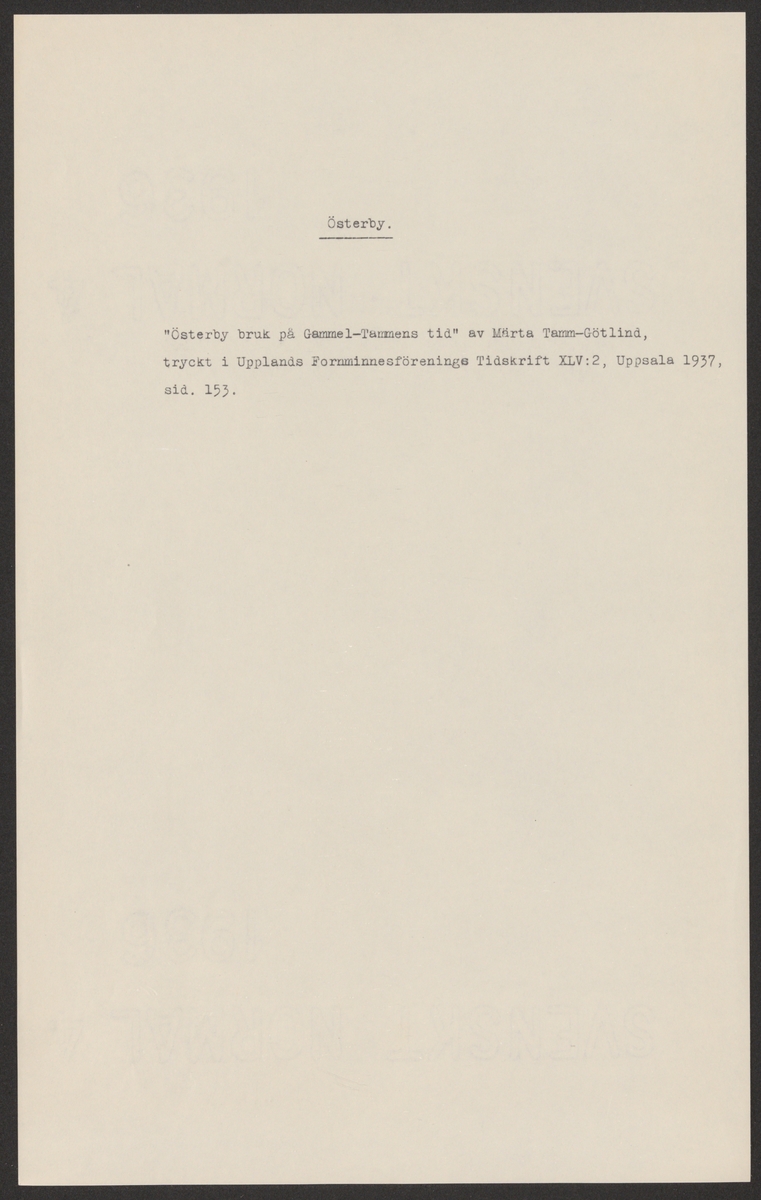 Österby.

"Österby bruk på Gammel-Tammens tid" av Märta Tamm-Götlind, tryckt i Upplands Fornminnesförenings Tidskrift XLV:2, Uppsala 1937, sid. 153.